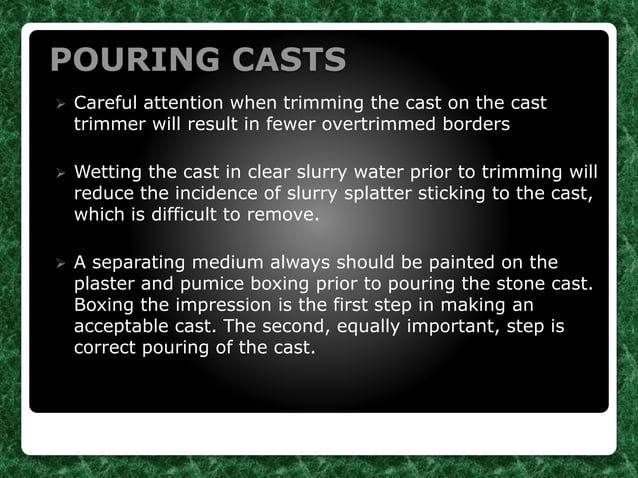 POURING CASTS

➢ Careful attention when trimming the cast on the cast trimmer will result in fewer overtrimmed borders

➢ Wetting the cast in clear slurry water prior to trimming will reduce the incidence of slurry splatter sticking to the cast, which is difficult to remove.

➢ A separating medium always should be painted on the plaster and pumice boxing prior to pouring the stone cast. Boxing the impression is the first step in making an acceptable cast. The second, equally important, step is correct pouring of the cast.